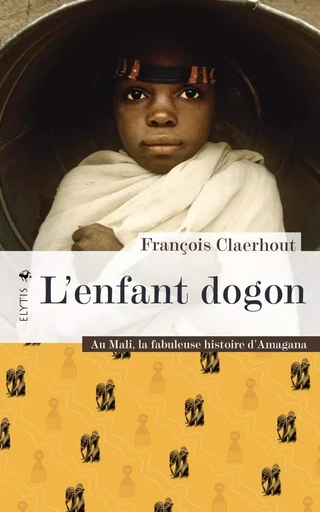 François Claerhout

ELYTIS

L'enfant dogon

Au Mali, la fabuleuse histoire d'Amagana